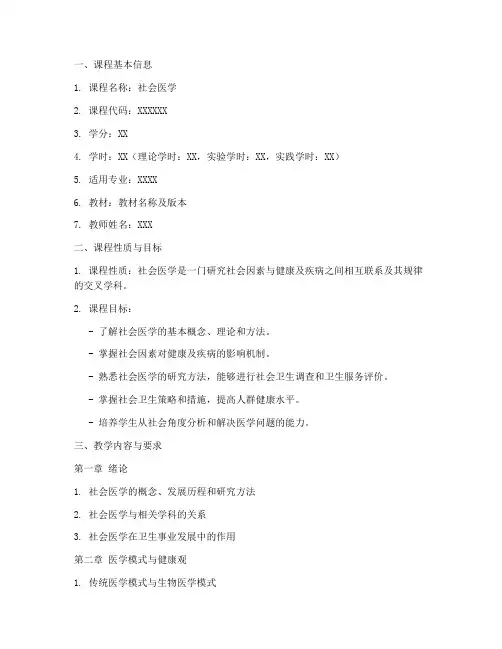 一、课程基本信息

1. 课程名称：社会医学

2. 课程代码：XXXXXX

3. 学分：XX

4. 学时：XX（理论学时：XX，实验学时：XX，实践学时：XX）

5. 适用专业：XXXX

6. 教材：教材名称及版本

7. 教师姓名：XXX

二、课程性质与目标

1. 课程性质：社会医学是一门研究社会因素与健康及疾病之间相互联系及其规律的交叉学科。

2. 课程目标：

- 了解社会医学的基本概念、理论和方法。

- 掌握社会因素对健康及疾病的影响机制。

- 熟悉社会医学的研究方法，能够进行社会卫生调查和卫生服务评价。

- 掌握社会卫生策略和措施，提高人群健康水平。

- 培养学生从社会角度分析和解决医学问题的能力。

三、教学内容与要求

第一章 绪论

1. 社会医学的概念、发展历程和研究方法

2. 社会医学与相关学科的关系

3. 社会医学在卫生事业发展中的作用

第二章 医学模式与健康观

1. 传统医学模式与生物医学模式